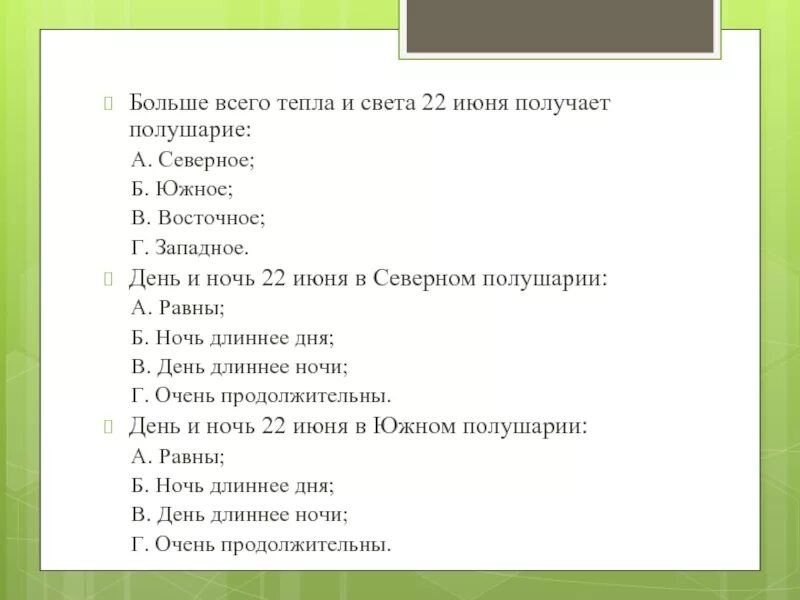 Больше всего тепла и света 22 июня получает полушарие:

А. Северное;

Б. Южное;

В. Восточное;

Г. Западное.

День и ночь 22 июня в Северном полушарии:

А. Равны;

Б. Ночь длиннее дня;

В. День длиннее ночи;

Г. Очень продолжительны.

День и ночь 22 июня в Южном полушарии:

А. Равны;

Б. Ночь длиннее дня;

В. День длиннее ночи;

Г. Очень продолжительны.